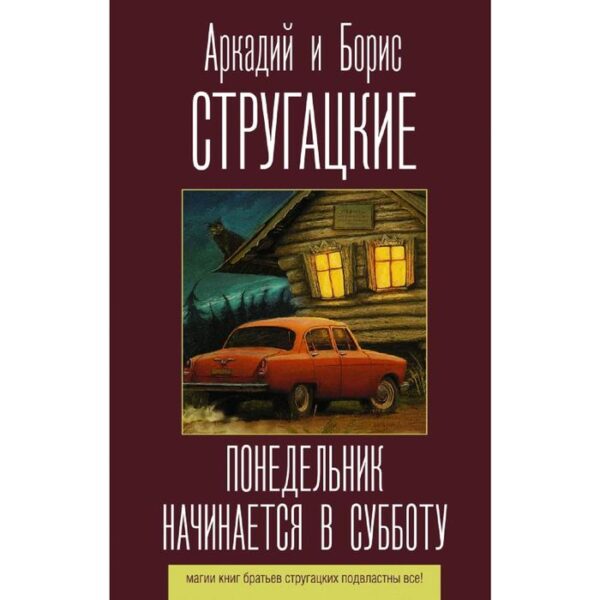 Аркадий и Борис
СТРУГАЦКИЕ

ПОНЕДЕЛЬНИК НАЧИНАЕТСЯ В СУББОТУ

магии книг братьев стругацких подвластны все!